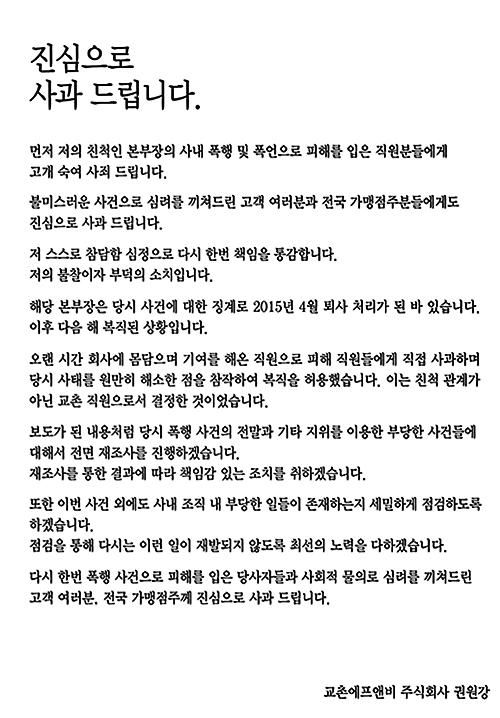 진심으로
사과 드립니다.

먼저 저의 친척인 본부장의 사내 폭행 및 폭언으로 피해를 입은 직원분들에게 고개 숙여 사죄 드립니다.

불미스러운 사건으로 심려를 끼쳐드린 고객 여러분과 전국 가맹점주분들에게도 진심으로 사과 드립니다.

저 스스로 참담함 심정으로 다시 한번 책임을 통감합니다.
저의 불찰이자 부덕의 소치입니다.

해당 본부장은 당시 사건에 대한 징계로 2015년 4월 퇴사 처리가 된 바 있습니다.
이후 다음 해 복직된 상황입니다.

오랜 시간 회사에 몸담으며 기여를 해온 직원으로 피해 직원들에게 직접 사과하며 당시 사태를 원만히 해소한 점을 참작하여 복직을 허용했습니다. 이는 친척 관계가 아닌 교촌 직원으로서 결정한 것이었습니다.

보도가 된 내용처럼 당시 폭행 사건의 전말과 기타 지위를 이용한 부당한 사건들에 대해서 전면 재조사를 진행하겠습니다.
재조사를 통한 결과에 따라 책임감 있는 조치를 취하겠습니다.

또한 이번 사건 외에도 사내 조직 내 부당한 일들이 존재하는지 세밀하게 점검하도록 하겠습니다.
점검을 통해 다시는 이런 일이 재발되지 않도록 최선의 노력을 다하겠습니다.

다시 한번 폭행 사건으로 피해를 입은 당사자들과 사회적 물의로 심려를 끼쳐드린 고객 여러분, 전국 가맹점주께 진심으로 사과 드립니다.

교촌에프앤비 주식회사 권원강